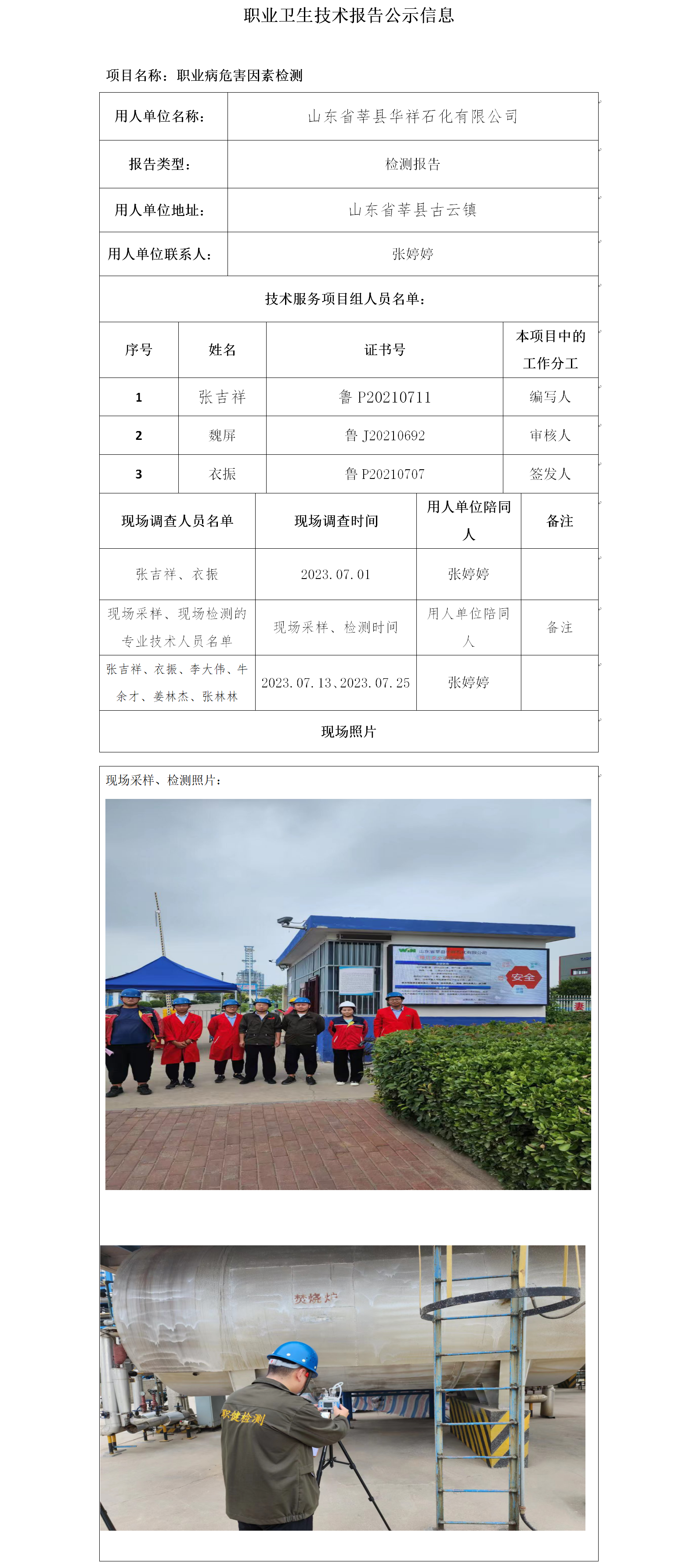 职业卫生技术报告公示信息

项目名称：职业病危害因素检测

| 用人单位名称： | 山东省莘县华祥石化有限公司 |
|---|---|
| 报告类型： | 检测报告 |
| 用人单位地址： | 山东省莘县古云镇 |
| 用人单位联系人： | 张婷婷 |

技术服务项目组人员名单：

| 序号 | 姓名 | 证书号 | 本项目中的工作分工 |
|---|---|---|---|
| 1 | 张吉祥 | 鲁 P20210711 | 编写人 |
| 2 | 魏屏 | 鲁 J20210692 | 审核人 |
| 3 | 衣振 | 鲁 P20210707 | 签发人 |

| 现场调查人员名单 | 现场调查时间 | 用人单位陪同人 | 备注 |
|---|---|---|---|
| 张吉祥、衣振 | 2023.07.01 | 张婷婷 | |
| 现场采样、现场检测的专业技术人员名单 | 现场采样、检测时间 | 用人单位陪同人 | 备注 |
| 张吉祥、衣振、李大伟、牛余才、姜林杰、张林林 | 2023.07.13、2023.07.25 | 张婷婷 | |

现场照片

现场采样、检测照片：

安全

焚烧炉

职健检测